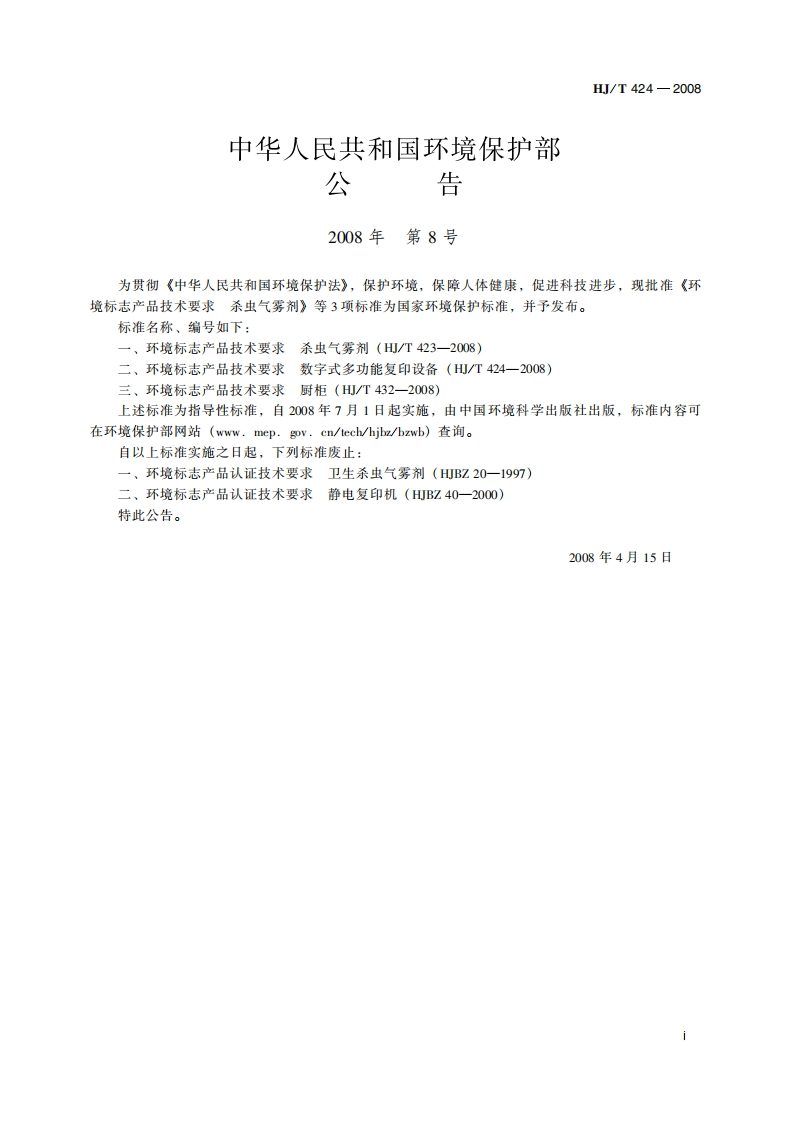 HJ/T 424—2008

中华人民共和国环境保护部
公　　告

2008 年　第 8 号

为贯彻《中华人民共和国环境保护法》，保护环境，保障人体健康，促进科技进步，现批准《环境标志产品技术要求　杀虫气雾剂》等 3 项标准为国家环境保护标准，并予发布。

标准名称、编号如下：

一、环境标志产品技术要求　杀虫气雾剂（HJ/T 423—2008）

二、环境标志产品技术要求　数字式多功能复印设备（HJ/T 424—2008）

三、环境标志产品技术要求　厨柜（HJ/T 432—2008）

上述标准为指导性标准，自 2008 年 7 月 1 日起实施，由中国环境科学出版社出版，标准内容可在环境保护部网站（www. mep. gov. cn/tech/hjbz/bzwb）查询。

自以上标准实施之日起，下列标准废止：

一、环境标志产品认证技术要求　卫生杀虫气雾剂（HJBZ 20—1997）

二、环境标志产品认证技术要求　静电复印机（HJBZ 40—2000）

特此公告。

2008 年 4 月 15 日

i